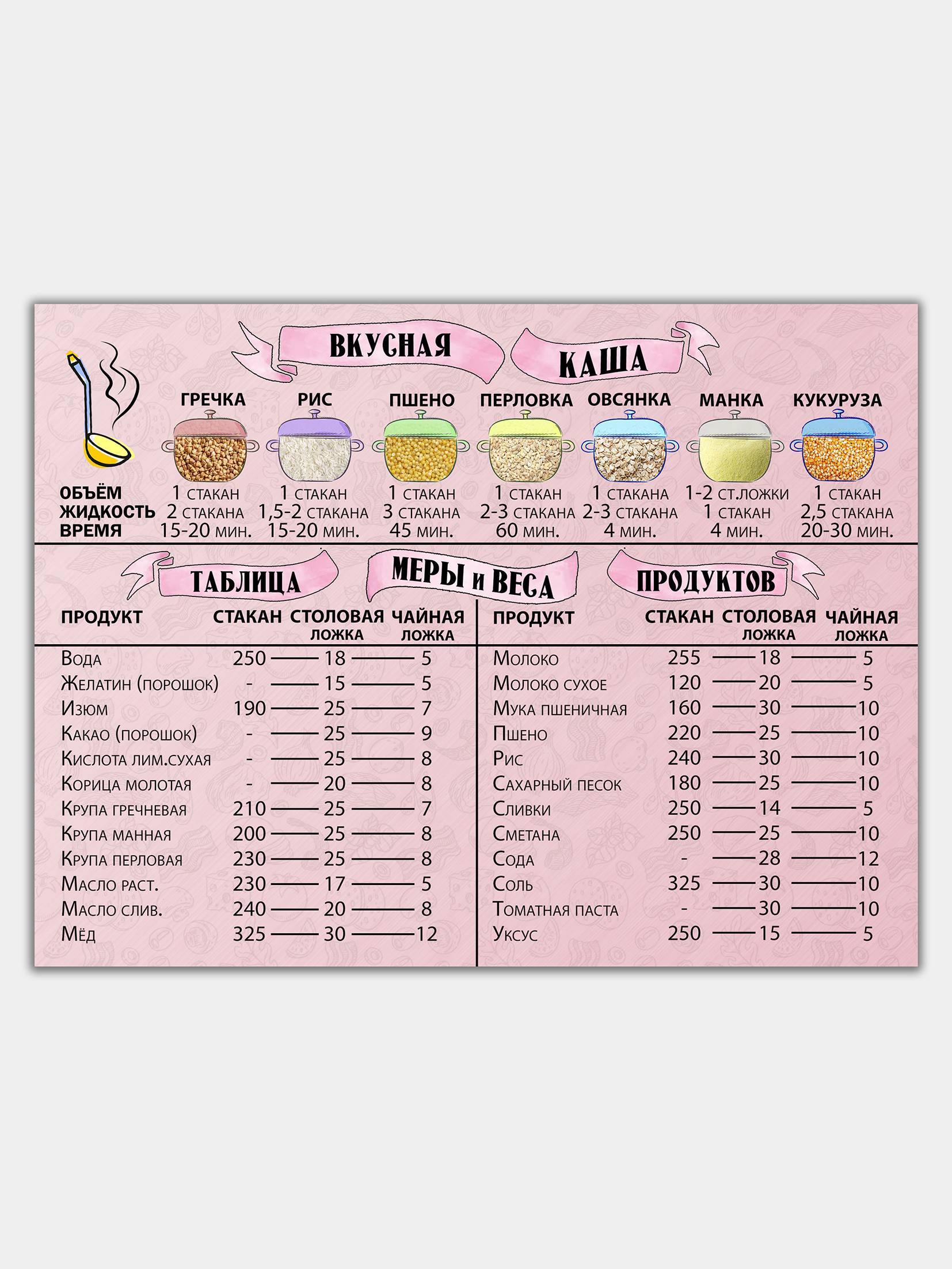 ВКУСНАЯ КАША

| | ГРЕЧКА | РИС | ПШЕНО | ПЕРЛОВКА | ОВСЯНКА | МАНКА | КУКУРУЗА |
|---|---|---|---|---|---|---|---|
| ОБЪЁМ | 1 стакан | 1 стакан | 1 стакан | 1 стакан | 1 стакана | 1-2 ст.ложки | 1 стакан |
| ЖИДКОСТЬ | 2 стакана | 1,5-2 стакана | 3 стакана | 2-3 стакана | 2-3 стакана | 1 стакан | 2,5 стакана |
| ВРЕМЯ | 15-20 мин. | 15-20 мин. | 45 мин. | 60 мин. | 4 мин. | 4 мин. | 20-30 мин. |

ТАБЛИЦА МЕРЫ и ВЕСА ПРОДУКТОВ

| ПРОДУКТ | СТАКАН | СТОЛОВАЯ ЛОЖКА | ЧАЙНАЯ ЛОЖКА |
|---|---|---|---|
| Вода | 250 | 18 | 5 |
| Желатин (порошок) | - | 15 | 5 |
| Изюм | 190 | 25 | 7 |
| Какао (порошок) | - | 25 | 9 |
| Кислота лим.сухая | - | 25 | 8 |
| Корица молотая | - | 20 | 8 |
| Крупа гречневая | 210 | 25 | 7 |
| Крупа манная | 200 | 25 | 8 |
| Крупа перловая | 230 | 25 | 8 |
| Масло раст. | 230 | 17 | 5 |
| Масло слив. | 240 | 20 | 8 |
| Мёд | 325 | 30 | 12 |

| ПРОДУКТ | СТАКАН | СТОЛОВАЯ ЛОЖКА | ЧАЙНАЯ ЛОЖКА |
|---|---|---|---|
| Молоко | 255 | 18 | 5 |
| Молоко сухое | 120 | 20 | 5 |
| Мука пшеничная | 160 | 30 | 10 |
| Пшено | 220 | 25 | 10 |
| Рис | 240 | 30 | 10 |
| Сахарный песок | 180 | 25 | 10 |
| Сливки | 250 | 14 | 5 |
| Сметана | 250 | 25 | 10 |
| Сода | - | 28 | 12 |
| Соль | 325 | 30 | 10 |
| Томатная паста | - | 30 | 10 |
| Уксус | 250 | 15 | 5 |